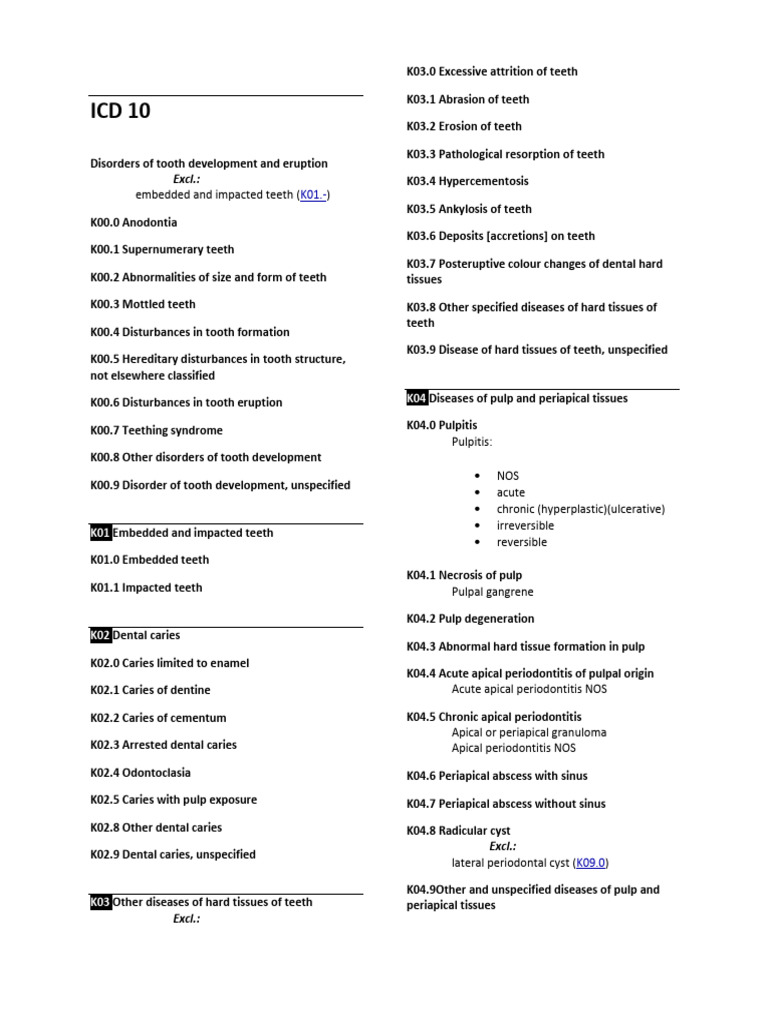 ICD 10

Disorders of tooth development and eruption
Excl.:
embedded and impacted teeth (K01.-)

K00.0 Anodontia

K00.1 Supernumerary teeth

K00.2 Abnormalities of size and form of teeth

K00.3 Mottled teeth

K00.4 Disturbances in tooth formation

K00.5 Hereditary disturbances in tooth structure, not elsewhere classified

K00.6 Disturbances in tooth eruption

K00.7 Teething syndrome

K00.8 Other disorders of tooth development

K00.9 Disorder of tooth development, unspecified

K01 Embedded and impacted teeth

K01.0 Embedded teeth

K01.1 Impacted teeth

K02 Dental caries

K02.0 Caries limited to enamel

K02.1 Caries of dentine

K02.2 Caries of cementum

K02.3 Arrested dental caries

K02.4 Odontoclasia

K02.5 Caries with pulp exposure

K02.8 Other dental caries

K02.9 Dental caries, unspecified

K03 Other diseases of hard tissues of teeth
Excl.:

K03.0 Excessive attrition of teeth

K03.1 Abrasion of teeth

K03.2 Erosion of teeth

K03.3 Pathological resorption of teeth

K03.4 Hypercementosis

K03.5 Ankylosis of teeth

K03.6 Deposits [accretions] on teeth

K03.7 Posteruptive colour changes of dental hard tissues

K03.8 Other specified diseases of hard tissues of teeth

K03.9 Disease of hard tissues of teeth, unspecified

K04 Diseases of pulp and periapical tissues

K04.0 Pulpitis
Pulpitis:

• NOS
• acute
• chronic (hyperplastic)(ulcerative)
• irreversible
• reversible

K04.1 Necrosis of pulp
Pulpal gangrene

K04.2 Pulp degeneration

K04.3 Abnormal hard tissue formation in pulp

K04.4 Acute apical periodontitis of pulpal origin
Acute apical periodontitis NOS

K04.5 Chronic apical periodontitis
Apical or periapical granuloma
Apical periodontitis NOS

K04.6 Periapical abscess with sinus

K04.7 Periapical abscess without sinus

K04.8 Radicular cyst
Excl.:
lateral periodontal cyst (K09.0)

K04.9Other and unspecified diseases of pulp and periapical tissues